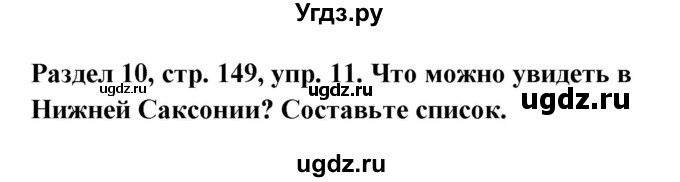 Угдз.ру

Раздел 10, стр. 149, упр. 11. Что можно увидеть в Нижней Саксонии? Составьте список.

ugdz.ru ugdz.ru ugdz.ru

ugdz.ru